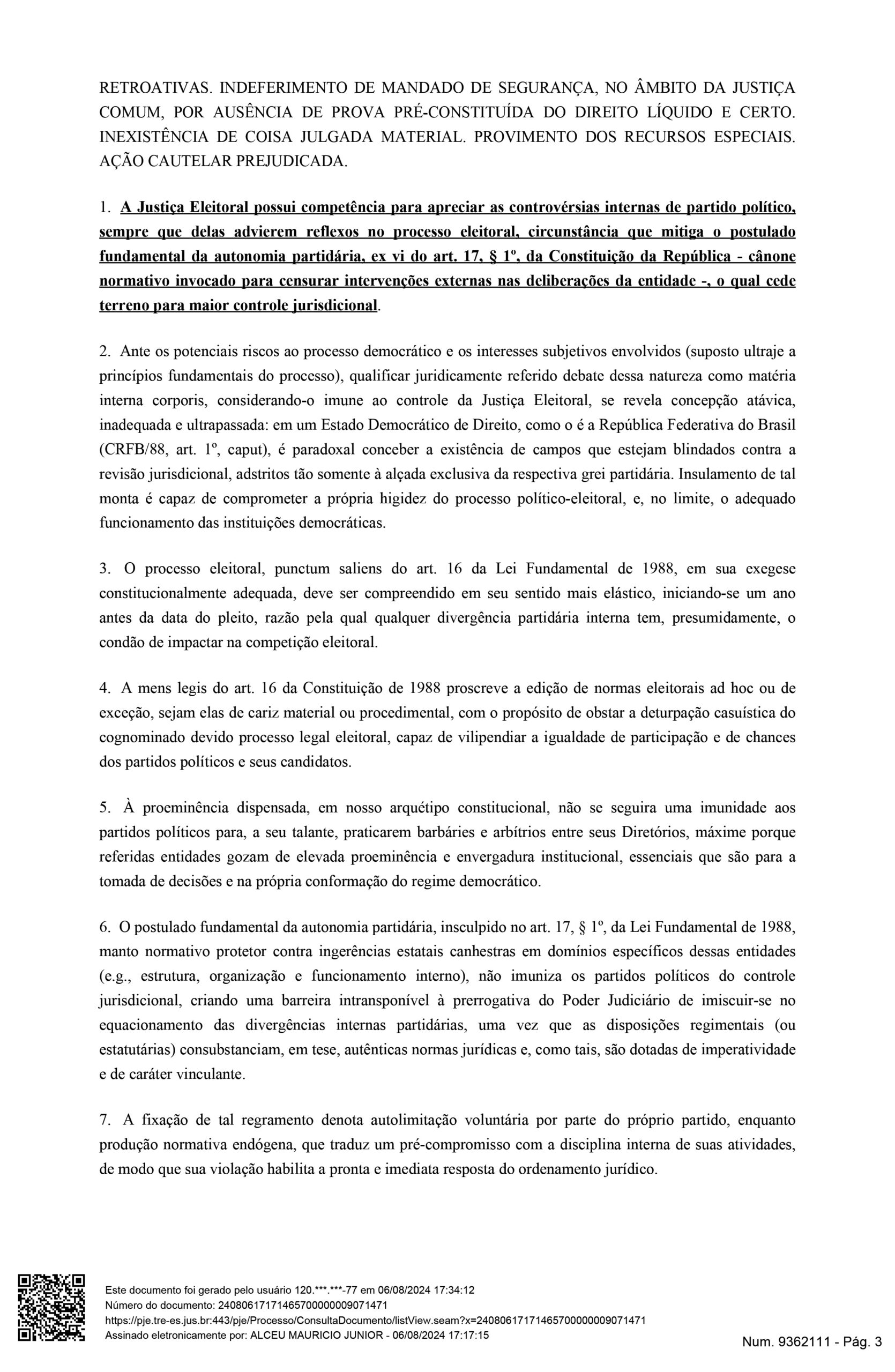 RETROATIVAS. INDEFERIMENTO DE MANDADO DE SEGURANÇA, NO ÂMBITO DA JUSTIÇA COMUM, POR AUSÊNCIA DE PROVA PRÉ-CONSTITUÍDA DO DIREITO LÍQUIDO E CERTO. INEXISTÊNCIA DE COISA JULGADA MATERIAL. PROVIMENTO DOS RECURSOS ESPECIAIS. AÇÃO CAUTELAR PREJUDICADA.

1. A Justiça Eleitoral possui competência para apreciar as controvérsias internas de partido político, sempre que delas advierem reflexos no processo eleitoral, circunstância que mitiga o postulado fundamental da autonomia partidária, ex vi do art. 17, § 1º, da Constituição da República - cânone normativo invocado para censurar intervenções externas nas deliberações da entidade -, o qual cede terreno para maior controle jurisdicional.

2. Ante os potenciais riscos ao processo democrático e os interesses subjetivos envolvidos (suposto ultraje a princípios fundamentais do processo), qualificar juridicamente referido debate dessa natureza como matéria interna corporis, considerando-o imune ao controle da Justiça Eleitoral, se revela concepção atávica, inadequada e ultrapassada: em um Estado Democrático de Direito, como o é a República Federativa do Brasil (CRFB/88, art. 1º, caput), é paradoxal conceber a existência de campos que estejam blindados contra a revisão jurisdicional, adstritos tão somente à alçada exclusiva da respectiva grei partidária. Insulamento de tal monta é capaz de comprometer a própria higidez do processo político-eleitoral, e, no limite, o adequado funcionamento das instituições democráticas.

3. O processo eleitoral, punctum saliens do art. 16 da Lei Fundamental de 1988, em sua exegese constitucionalmente adequada, deve ser compreendido em seu sentido mais elástico, iniciando-se um ano antes da data do pleito, razão pela qual qualquer divergência partidária interna tem, presumidamente, o condão de impactar na competição eleitoral.

4. A mens legis do art. 16 da Constituição de 1988 proscreve a edição de normas eleitorais ad hoc ou de exceção, sejam elas de cariz material ou procedimental, com o propósito de obstar a deturpação casuística do cognominado devido processo legal eleitoral, capaz de vilipendiar a igualdade de participação e de chances dos partidos políticos e seus candidatos.

5. À proeminência dispensada, em nosso arquétipo constitucional, não se seguira uma imunidade aos partidos políticos para, a seu talante, praticarem barbáries e arbítrios entre seus Diretórios, máxime porque referidas entidades gozam de elevada proeminência e envergadura institucional, essenciais que são para a tomada de decisões e na própria conformação do regime democrático.

6. O postulado fundamental da autonomia partidária, insculpido no art. 17, § 1º, da Lei Fundamental de 1988, manto normativo protetor contra ingerências estatais canhestras em domínios específicos dessas entidades (e.g., estrutura, organização e funcionamento interno), não imuniza os partidos políticos do controle jurisdicional, criando uma barreira intransponível à prerrogativa do Poder Judiciário de imiscuir-se no equacionamento das divergências internas partidárias, uma vez que as disposições regimentais (ou estatutárias) consubstanciam, em tese, autênticas normas jurídicas e, como tais, são dotadas de imperatividade e de caráter vinculante.

7. A fixação de tal regramento denota autolimitação voluntária por parte do próprio partido, enquanto produção normativa endógena, que traduz um pré-compromisso com a disciplina interna de suas atividades, de modo que sua violação habilita a pronta e imediata resposta do ordenamento jurídico.

Este documento foi gerado pelo usuário 120.***.***-77 em 06/08/2024 17:34:12
Número do documento: 24080617171465700000009071471
https://pje.tre-es.jus.br:443/pje/Processo/ConsultaDocumento/listView.seam?x=24080617171465700000009071471
Assinado eletronicamente por: ALCEU MAURICIO JUNIOR - 06/08/2024 17:17:15

Num. 9362111 - Pág. 3